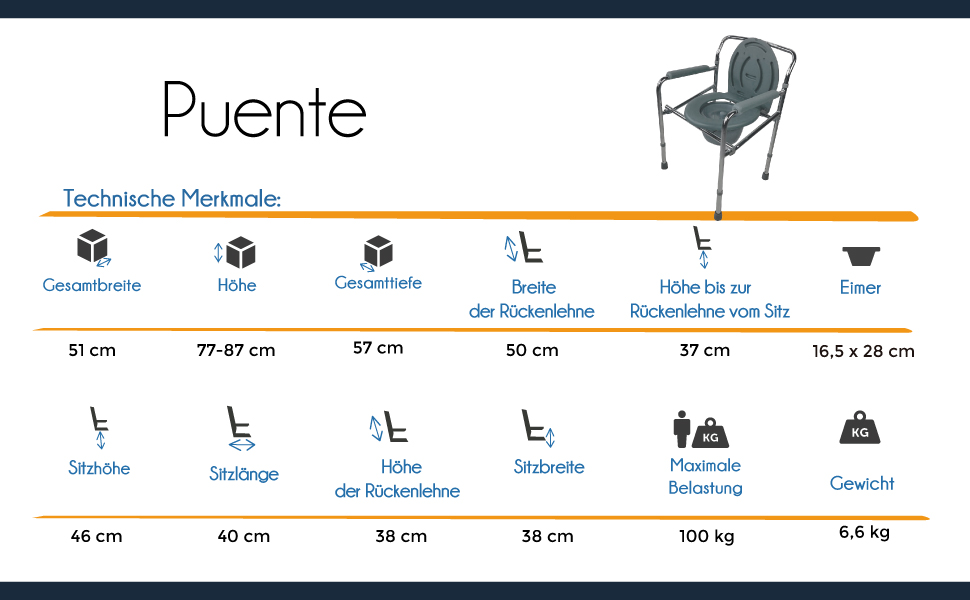 Puente

Technische Merkmale:

| Gesamtbreite | Höhe | Gesamttiefe | Breite der Rückenlehne | Höhe bis zur Rückenlehne vom Sitz | Eimer |
|---|---|---|---|---|---|
| 51 cm | 77-87 cm | 57 cm | 50 cm | 37 cm | 16,5 x 28 cm |

| Sitzhöhe | Sitzlänge | Höhe der Rückenlehne | Sitzbreite | Maximale Belastung | Gewicht |
|---|---|---|---|---|---|
| 46 cm | 40 cm | 38 cm | 38 cm | 100 kg | 6,6 kg |

KG

KG